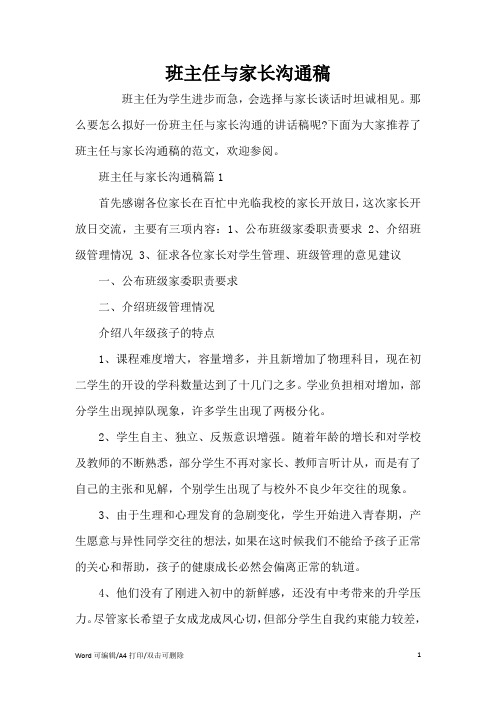 班主任与家长沟通稿

班主任为学生进步而急，会选择与家长谈话时坦诚相见。那么要怎么拟好一份班主任与家长沟通的讲话稿呢?下面为大家推荐了班主任与家长沟通稿的范文，欢迎参阅。

班主任与家长沟通稿篇1

首先感谢各位家长在百忙中光临我校的家长开放日，这次家长开放日交流，主要有三项内容：1、公布班级家委职责要求 2、介绍班级管理情况 3、征求各位家长对学生管理、班级管理的意见建议

一、公布班级家委职责要求

二、介绍班级管理情况

介绍八年级孩子的特点

1、课程难度增大，容量增多，并且新增加了物理科目，现在初二学生的开设的学科数量达到了十几门之多。学业负担相对增加，部分学生出现掉队现象，许多学生出现了两极分化。

2、学生自主、独立、反叛意识增强。随着年龄的增长和对学校及教师的不断熟悉，部分学生不再对家长、教师言听计从，而是有了自己的主张和见解，个别学生出现了与校外不良少年交往的现象。

3、由于生理和心理发育的急剧变化，学生开始进入青春期，产生愿意与异性同学交往的想法，如果在这时候我们不能给予孩子正常的关心和帮助，孩子的健康成长必然会偏离正常的轨道。

4、他们没有了刚进入初中的新鲜感，还没有中考带来的升学压力。尽管家长希望子女成龙成凤心切，但部分学生自我约束能力较差，

Word 可编辑/A4 打印/双击可删除

1